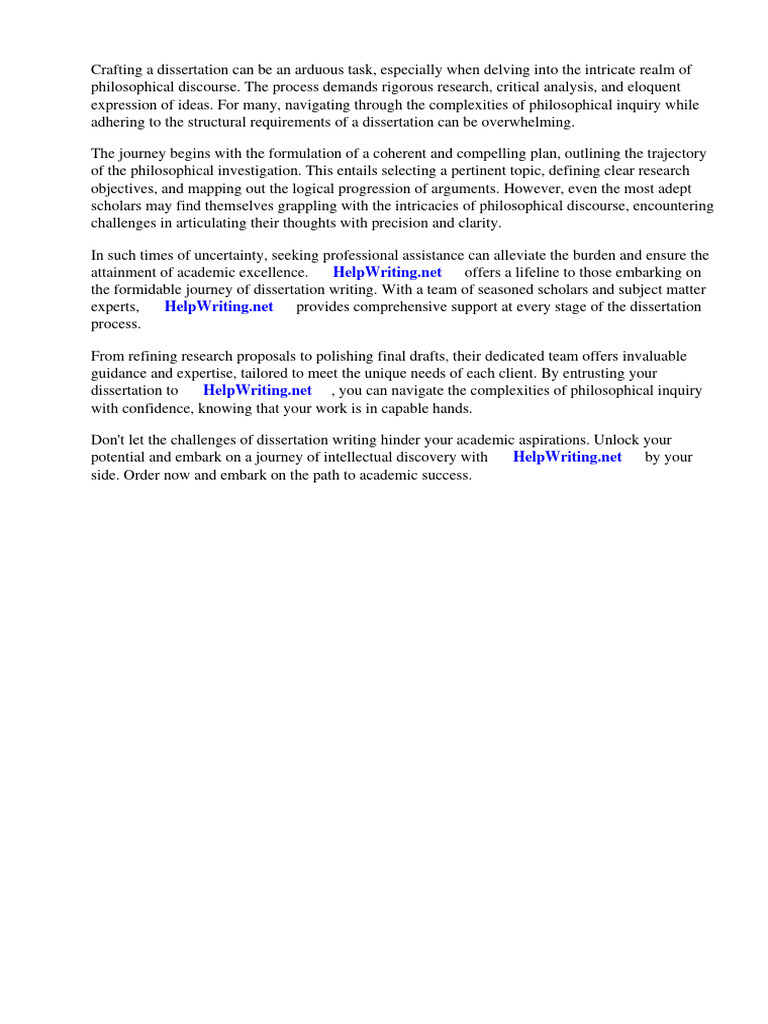 Crafting a dissertation can be an arduous task, especially when delving into the intricate realm of philosophical discourse. The process demands rigorous research, critical analysis, and eloquent expression of ideas. For many, navigating through the complexities of philosophical inquiry while adhering to the structural requirements of a dissertation can be overwhelming.

The journey begins with the formulation of a coherent and compelling plan, outlining the trajectory of the philosophical investigation. This entails selecting a pertinent topic, defining clear research objectives, and mapping out the logical progression of arguments. However, even the most adept scholars may find themselves grappling with the intricacies of philosophical discourse, encountering challenges in articulating their thoughts with precision and clarity.

In such times of uncertainty, seeking professional assistance can alleviate the burden and ensure the attainment of academic excellence. HelpWriting.net offers a lifeline to those embarking on the formidable journey of dissertation writing. With a team of seasoned scholars and subject matter experts, HelpWriting.net provides comprehensive support at every stage of the dissertation process.

From refining research proposals to polishing final drafts, their dedicated team offers invaluable guidance and expertise, tailored to meet the unique needs of each client. By entrusting your dissertation to HelpWriting.net , you can navigate the complexities of philosophical inquiry with confidence, knowing that your work is in capable hands.

Don't let the challenges of dissertation writing hinder your academic aspirations. Unlock your potential and embark on a journey of intellectual discovery with HelpWriting.net by your side. Order now and embark on the path to academic success.